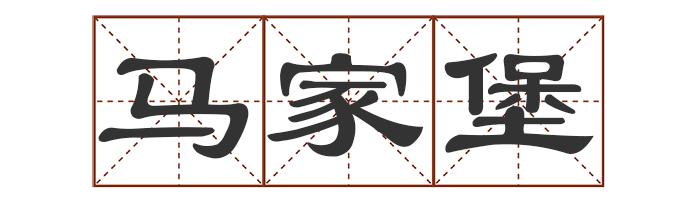 马家堡